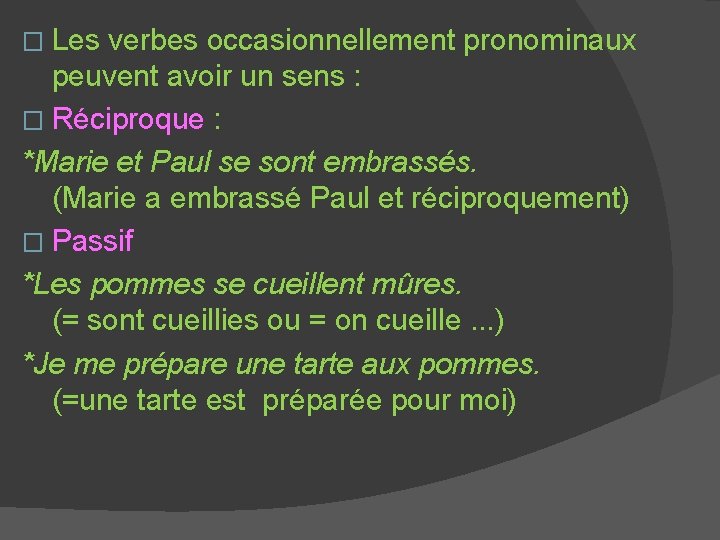 □ Les verbes occasionnellement pronominaux peuvent avoir un sens :

□ Réciproque :

*Marie et Paul se sont embrassés.
(Marie a embrassé Paul et réciproquement)

□ Passif

*Les pommes se cueillent mûres.
(= sont cueillies ou = on cueille ...)

*Je me prépare une tarte aux pommes.
(=une tarte est préparée pour moi)